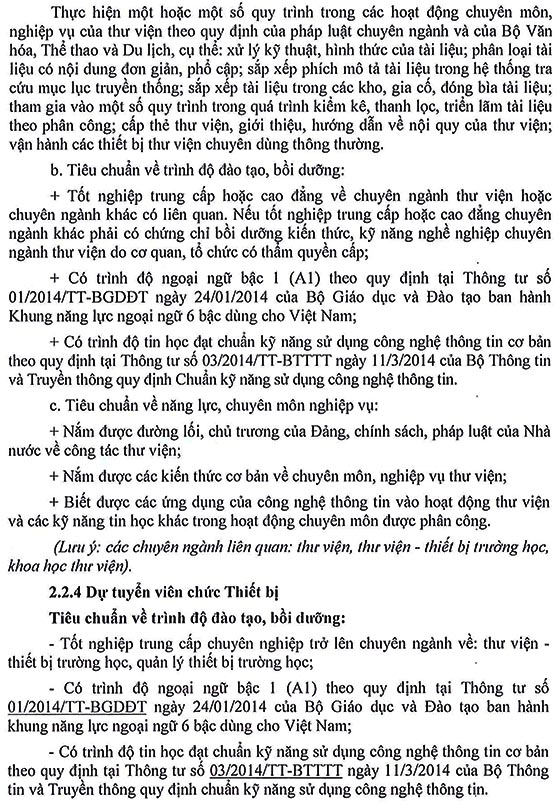 Thực hiện một hoặc một số quy trình trong các hoạt động chuyên môn, nghiệp vụ của thư viện theo quy định của pháp luật chuyên ngành và của Bộ Văn hóa, Thể thao và Du lịch, cụ thể: xử lý kỹ thuật, hình thức của tài liệu; phân loại tài liệu có nội dung đơn giản, phổ cập; sắp xếp phích mô tả tài liệu trong hệ thống tra cứu mục lục truyền thống; sắp xếp tài liệu trong các kho, gia cố, đóng bìa tài liệu; tham gia vào một số quy trình trong quá trình kiểm kê, thanh lọc, triển lãm tài liệu theo phân công; cấp thẻ thư viện, giới thiệu, hướng dẫn về nội quy của thư viện; vận hành các thiết bị thư viện chuyên dùng thông thường.

b. Tiêu chuẩn về trình độ đào tạo, bồi dưỡng:

+ Tốt nghiệp trung cấp hoặc cao đẳng về chuyên ngành thư viện hoặc chuyên ngành khác có liên quan. Nếu tốt nghiệp trung cấp hoặc cao đẳng chuyên ngành khác phải có chứng chỉ bồi dưỡng kiến thức, kỹ năng nghề nghiệp chuyên ngành thư viện do cơ quan, tổ chức có thẩm quyền cấp;

+ Có trình độ ngoại ngữ bậc 1 (A1) theo quy định tại Thông tư số 01/2014/TT-BGDĐT ngày 24/01/2014 của Bộ Giáo dục và Đào tạo ban hành Khung năng lực ngoại ngữ 6 bậc dùng cho Việt Nam;

+ Có trình độ tin học đạt chuẩn kỹ năng sử dụng công nghệ thông tin cơ bản theo quy định tại Thông tư số 03/2014/TT-BTTTT ngày 11/3/2014 của Bộ Thông tin và Truyền thông quy định Chuẩn kỹ năng sử dụng công nghệ thông tin.

c. Tiêu chuẩn về năng lực, chuyên môn nghiệp vụ:

+ Nắm được đường lối, chủ trương của Đảng, chính sách, pháp luật của Nhà nước về công tác thư viện;

+ Nắm được các kiến thức cơ bản về chuyên môn, nghiệp vụ thư viện;

+ Biết được các ứng dụng của công nghệ thông tin vào hoạt động thư viện và các kỹ năng tin học khác trong hoạt động chuyên môn được phân công.

(Lưu ý: các chuyên ngành liên quan: thư viện, thư viện - thiết bị trường học, khoa học thư viện).

2.2.4 Dự tuyển viên chức Thiết bị

Tiêu chuẩn về trình độ đào tạo, bồi dưỡng:

- Tốt nghiệp trung cấp chuyên nghiệp trở lên chuyên ngành về: thư viện - thiết bị trường học, quản lý thiết bị trường học;

- Có trình độ ngoại ngữ bậc 1 (A1) theo quy định tại Thông tư số 01/2014/TT-BGDĐT ngày 24/01/2014 của Bộ Giáo dục và Đào tạo ban hành khung năng lực ngoại ngữ 6 bậc dùng cho Việt Nam;

- Có trình độ tin học đạt chuẩn kỹ năng sử dụng công nghệ thông tin cơ bản theo quy định tại Thông tư số 03/2014/TT-BTTTT ngày 11/3/2014 của Bộ Thông tin và Truyền thông quy định chuẩn kỹ năng sử dụng công nghệ thông tin.